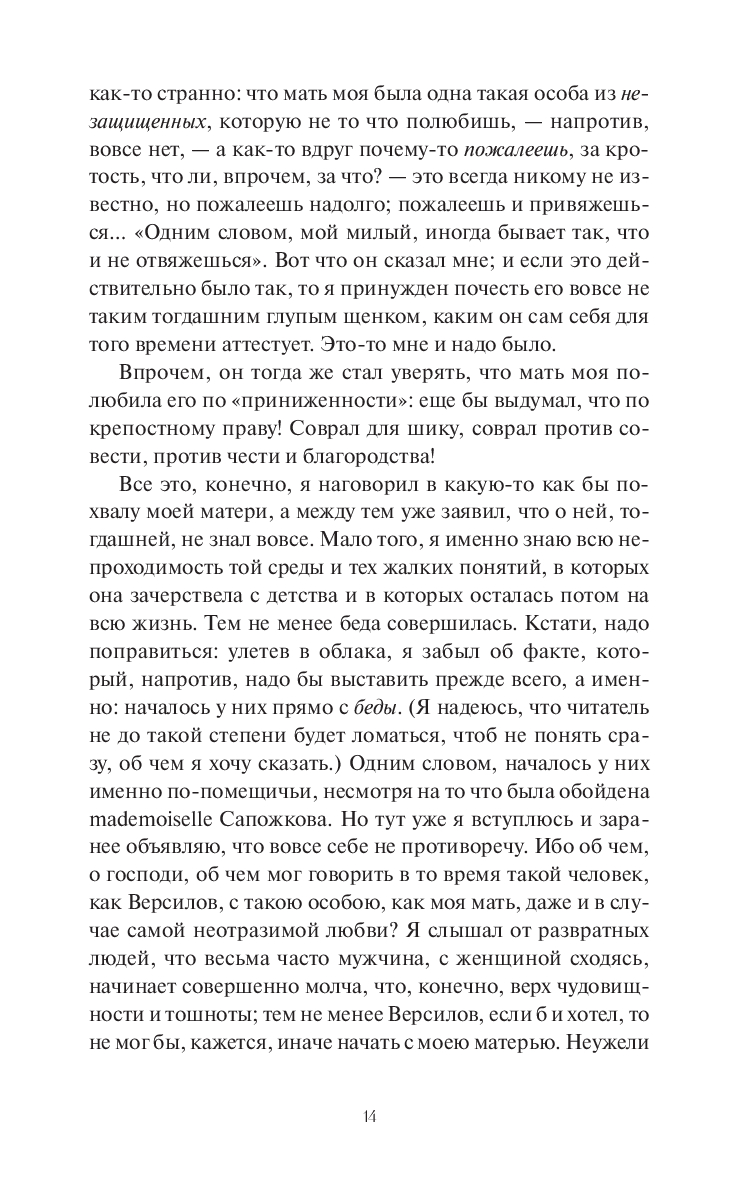 как-то странно: что мать моя была одна такая особа из незащищенных, которую не то что полюбишь, — напротив, вовсе нет, — а как-то вдруг почему-то пожалеешь, за кротость, что ли, впрочем, за что? — это всегда никому не известно, но пожалеешь надолго; пожалеешь и привяжешься... «Одним словом, мой милый, иногда бывает так, что и не отвяжешься». Вот что он сказал мне; и если это действительно было так, то я принужден почесть его вовсе не таким тогдашним глупым щенком, каким он сам себя для того времени аттестует. Это-то мне и надо было.

Впрочем, он тогда же стал уверять, что мать моя полюбила его по «приниженности»: еще бы выдумал, что по крепостному праву! Соврал для шику, соврал против совести, против чести и благородства!

Все это, конечно, я наговорил в какую-то как бы похвалу моей матери, а между тем уже заявил, что о ней, тогдашней, не знал вовсе. Мало того, я именно знаю всю непроходимость той среды и тех жалких понятий, в которых она зачерствела с детства и в которых осталась потом на всю жизнь. Тем не менее беда совершилась. Кстати, надо поправиться: улетев в облака, я забыл об факте, который, напротив, надо бы выставить прежде всего, а именно: началось у них прямо с беды. (Я надеюсь, что читатель не до такой степени будет ломаться, чтоб не понять сразу, об чем я хочу сказать.) Одним словом, началось у них именно по-помещичьи, несмотря на то что была обойдена mademoiselle Сапожкова. Но тут уже я вступлюсь и заранее объявляю, что вовсе себе не противоречу. Ибо об чем, о господи, об чем мог говорить в то время такой человек, как Версилов, с такою особою, как моя мать, даже и в случае самой неотразимой любви? Я слышал от развратных людей, что весьма часто мужчина, с женщиной сходясь, начинает совершенно молча, что, конечно, верх чудовищности и тошноты; тем не менее Версилов, если б и хотел, то не мог бы, кажется, иначе начать с моею матерью. Неужели

14